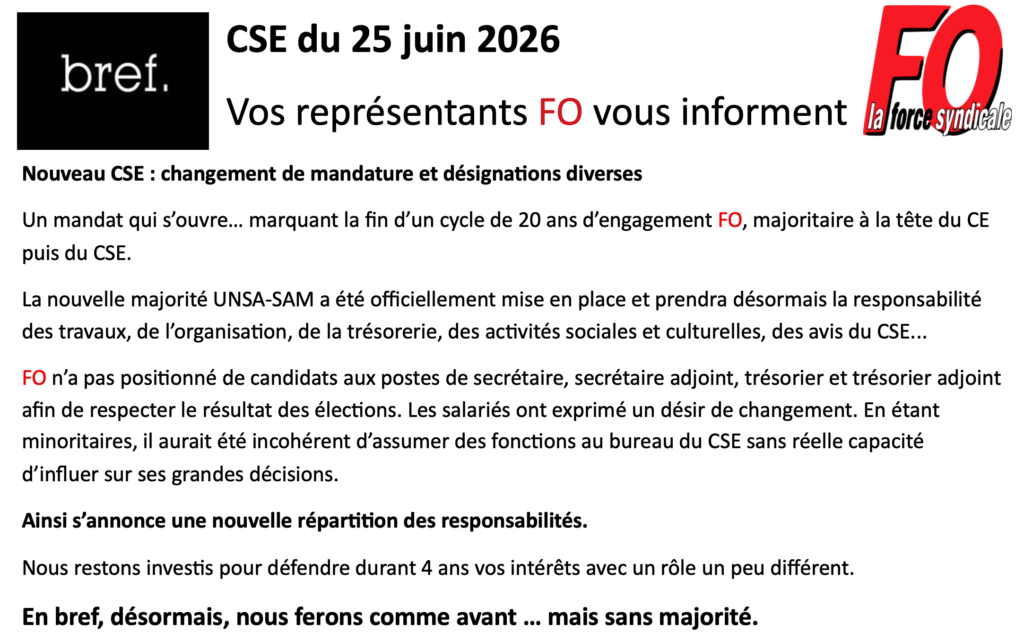 bref.

CSE du 25 juin 2026

Vos représentants FO vous informent

FO la force syndicale

Nouveau CSE : changement de mandature et désignations diverses

Un mandat qui s'ouvre… marquant la fin d'un cycle de 20 ans d'engagement FO, majoritaire à la tête du CE puis du CSE.

La nouvelle majorité UNSA-SAM a été officiellement mise en place et prendra désormais la responsabilité des travaux, de l'organisation, de la trésorerie, des activités sociales et culturelles, des avis du CSE...

FO n'a pas positionné de candidats aux postes de secrétaire, secrétaire adjoint, trésorier et trésorier adjoint afin de respecter le résultat des élections. Les salariés ont exprimé un désir de changement. En étant minoritaires, il aurait été incohérent d'assumer des fonctions au bureau du CSE sans réelle capacité d'influer sur ses grandes décisions.

Ainsi s'annonce une nouvelle répartition des responsabilités.

Nous restons investis pour défendre durant 4 ans vos intérêts avec un rôle un peu différent.

En bref, désormais, nous ferons comme avant … mais sans majorité.